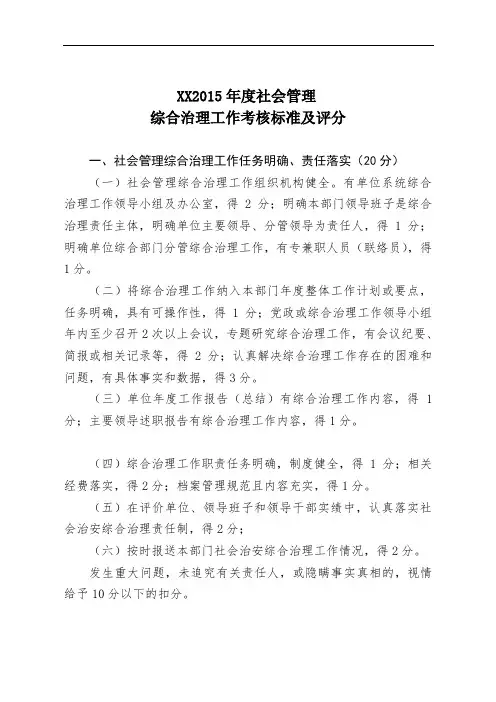 XX2015 年度社会管理
综合治理工作考核标准及评分

一、社会管理综合治理工作任务明确、责任落实（20 分）

（一）社会管理综合治理工作组织机构健全。有单位系统综合治理工作领导小组及办公室，得 2 分；明确本部门领导班子是综合治理责任主体，明确单位主要领导、分管领导为责任人，得 1 分；明确单位综合部门分管综合治理工作，有专兼职人员（联络员），得 1 分。

（二）将综合治理工作纳入本部门年度整体工作计划或要点，任务明确，具有可操作性，得 1 分；党政或综合治理工作领导小组年内至少召开 2 次以上会议，专题研究综合治理工作，有会议纪要、简报或相关记录等，得 2 分；认真解决综合治理工作存在的困难和问题，有具体事实和数据，得 3 分。

（三）单位年度工作报告（总结）有综合治理工作内容，得 1 分；主要领导述职报告有综合治理工作内容，得 1 分。

（四）综合治理工作职责任务明确，制度健全，得 1 分；相关经费落实，得 2 分；档案管理规范且内容充实，得 1 分。

（五）在评价单位、领导班子和领导干部实绩中，认真落实社会治安综合治理责任制，得 2 分；

（六）按时报送本部门社会治安综合治理工作情况，得 2 分。

发生重大问题，未追究有关责任人，或隐瞒事实真相的，视情给予 10 分以下的扣分。